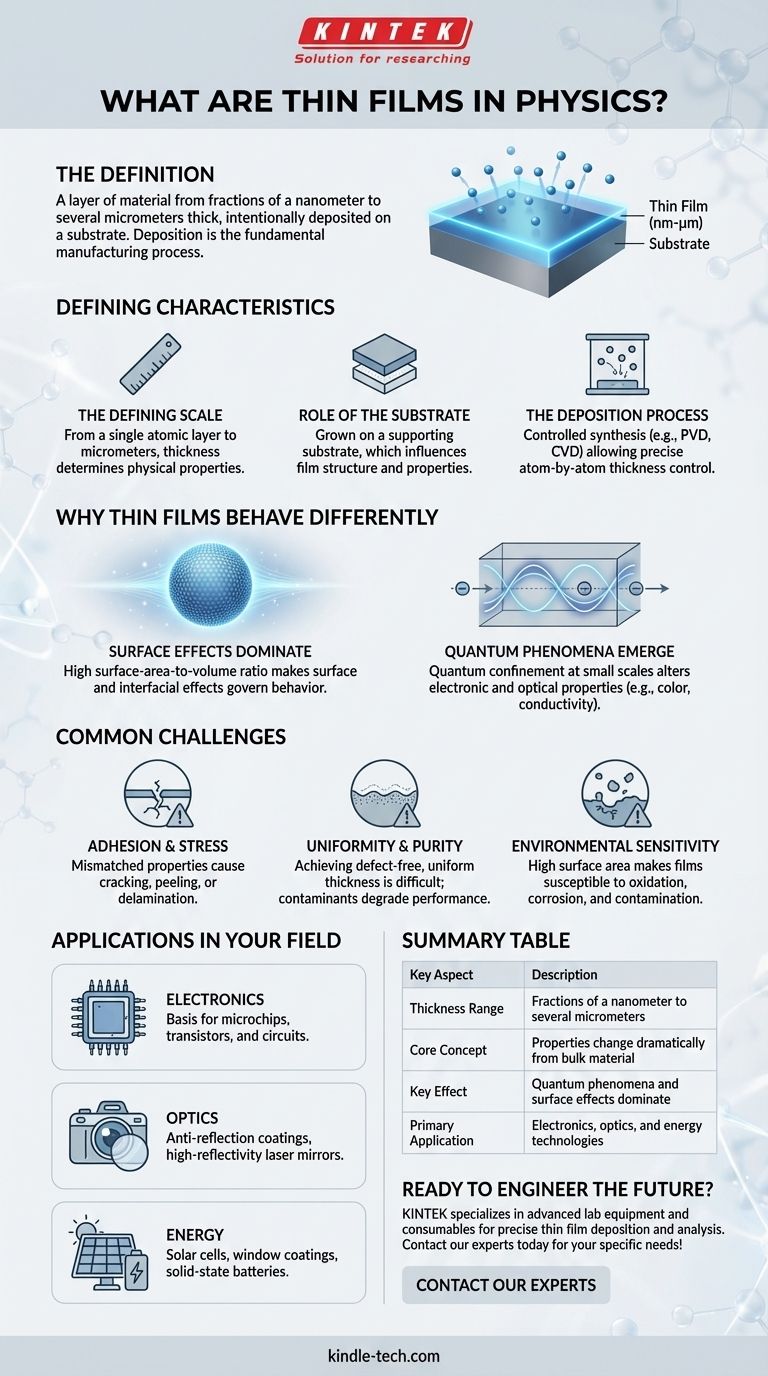 KINTEK
Solution for researching

WHAT ARE THIN FILMS IN PHYSICS?

THE DEFINITION

A layer of material from fractions of a nanometer to several micrometers thick, intentionally deposited on a substrate. Deposition is the fundamental manufacturing process.

Thin Film (nm-µm)
Substrate

DEFINING CHARACTERISTICS

THE DEFINING SCALE
From a single atomic layer to micrometers, thickness determines physical properties.

ROLE OF THE SUBSTRATE
Grown on a supporting substrate, which influences film structure and properties.

THE DEPOSITION PROCESS
Controlled synthesis (e.g., PVD, CVD) allowing precise atom-by-atom thickness control.

WHY THIN FILMS BEHAVE DIFFERENTLY

SURFACE EFFECTS DOMINATE
High surface-area-to-volume ratio makes surface and interfacial effects govern behavior.

QUANTUM PHENOMENA EMERGE
Quantum confinement at small scales alters electronic and optical properties (e.g., color, conductivity).

COMMON CHALLENGES

ADHESION & STRESS
Mismatched properties cause cracking, peeling, or delamination.

UNIFORMITY & PURITY
Achieving defect-free, uniform thickness is difficult; contaminants degrade performance.

ENVIRONMENTAL SENSITIVITY
High surface area makes films susceptible to oxidation, corrosion, and contamination.

APPLICATIONS IN YOUR FIELD

ELECTRONICS
Basis for microchips, transistors, and circuits.

OPTICS
Anti-reflection coatings, high-reflectivity laser mirrors.

ENERGY
Solar cells, window coatings, solid-state batteries.

SUMMARY TABLE

| Key Aspect | Description |
|---|---|
| Thickness Range | Fractions of a nanometer to several micrometers |
| Core Concept | Properties change dramatically from bulk material |
| Key Effect | Quantum phenomena and surface effects dominate |
| Primary Application | Electronics, optics, and energy technologies |

READY TO ENGINEER THE FUTURE?

KINTEK specializes in advanced lab equipment and consumables for precise thin film deposition and analysis. Contact our experts today for your specific needs!

CONTACT OUR EXPERTS

kindle-tech.com